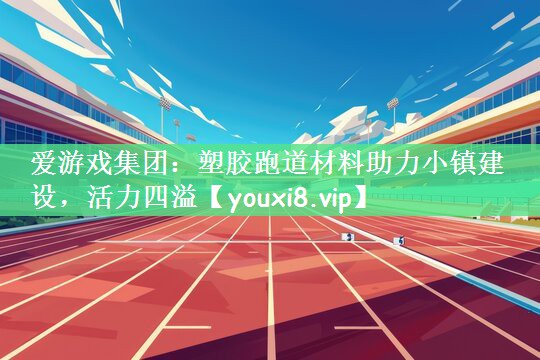 爱游戏集团：塑胶跑道材料助力小镇建设，活力四溢【youxi8.vip】